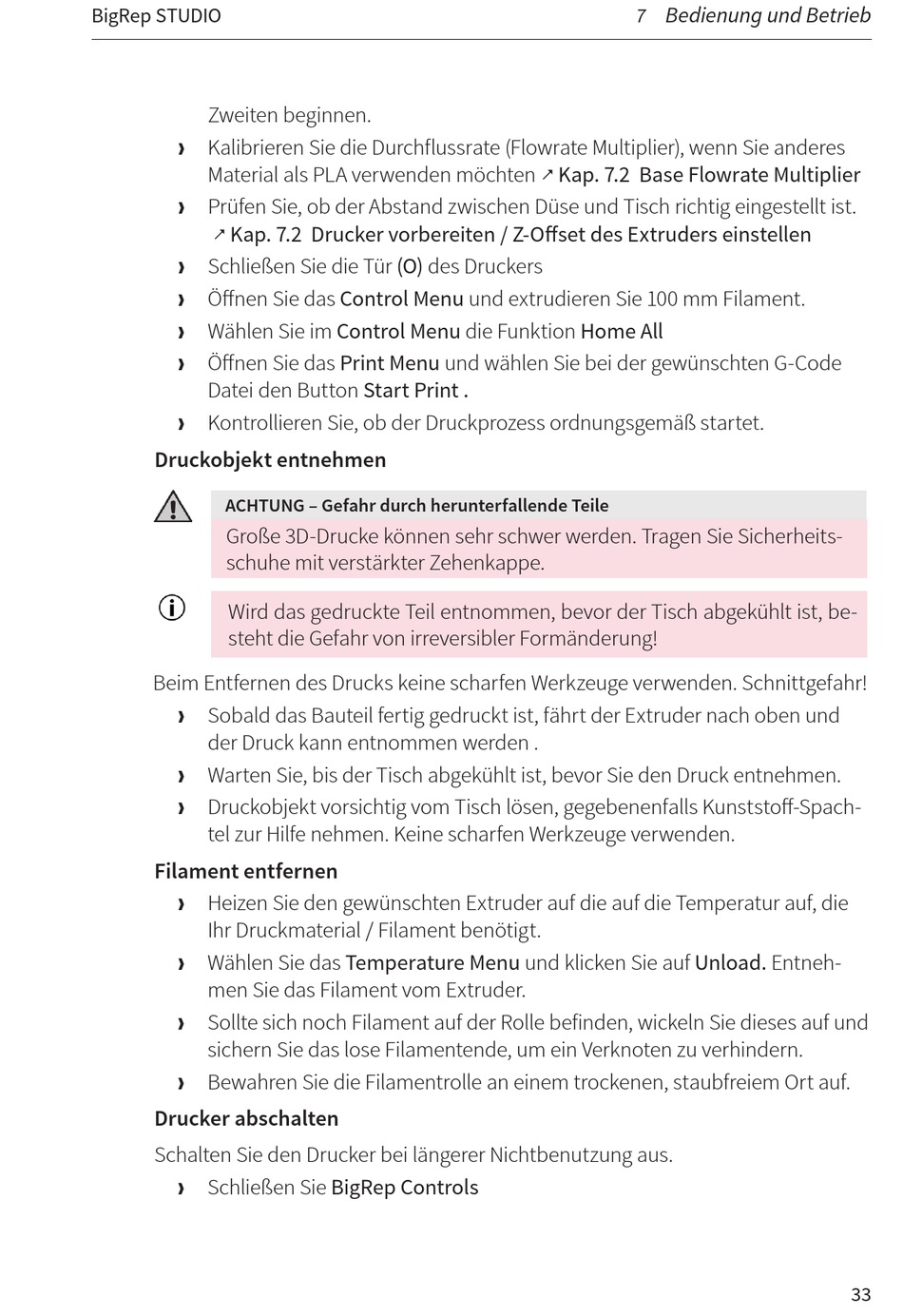 BigRep STUDIO

7 Bedienung und Betrieb

Zweiten beginnen.

› Kalibrieren Sie die Durchflussrate (Flowrate Multiplier), wenn Sie anderes Material als PLA verwenden möchten ↗ Kap. 7.2 Base Flowrate Multiplier

› Prüfen Sie, ob der Abstand zwischen Düse und Tisch richtig eingestellt ist. ↗ Kap. 7.2 Drucker vorbereiten / Z-Offset des Extruders einstellen

› Schließen Sie die Tür (O) des Druckers

› Öffnen Sie das Control Menu und extrudieren Sie 100 mm Filament.

› Wählen Sie im Control Menu die Funktion Home All

› Öffnen Sie das Print Menu und wählen Sie bei der gewünschten G-Code Datei den Button Start Print .

› Kontrollieren Sie, ob der Druckprozess ordnungsgemäß startet.

Druckobjekt entnehmen

ACHTUNG – Gefahr durch herunterfallende Teile

Große 3D-Drucke können sehr schwer werden. Tragen Sie Sicherheitsschuhe mit verstärkter Zehenkappe.

Wird das gedruckte Teil entnommen, bevor der Tisch abgekühlt ist, besteht die Gefahr von irreversibler Formänderung!

Beim Entfernen des Drucks keine scharfen Werkzeuge verwenden. Schnittgefahr!

› Sobald das Bauteil fertig gedruckt ist, fährt der Extruder nach oben und der Druck kann entnommen werden .

› Warten Sie, bis der Tisch abgekühlt ist, bevor Sie den Druck entnehmen.

› Druckobjekt vorsichtig vom Tisch lösen, gegebenenfalls Kunststoff-Spachtel zur Hilfe nehmen. Keine scharfen Werkzeuge verwenden.

Filament entfernen

› Heizen Sie den gewünschten Extruder auf die auf die Temperatur auf, die Ihr Druckmaterial / Filament benötigt.

› Wählen Sie das Temperature Menu und klicken Sie auf Unload. Entnehmen Sie das Filament vom Extruder.

› Sollte sich noch Filament auf der Rolle befinden, wickeln Sie dieses auf und sichern Sie das lose Filamentende, um ein Verknoten zu verhindern.

› Bewahren Sie die Filamentrolle an einem trockenen, staubfreiem Ort auf.

Drucker abschalten

Schalten Sie den Drucker bei längerer Nichtbenutzung aus.

› Schließen Sie BigRep Controls

33